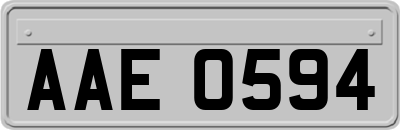 AAE 0594